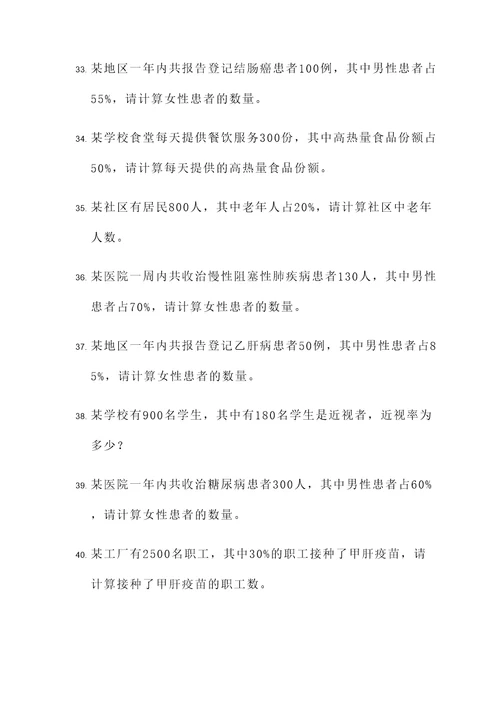 33. 某地区一年内共报告登记结肠癌患者100例，其中男性患者占55%，请计算女性患者的数量。

34. 某学校食堂每天提供餐饮服务300份，其中高热量食品份额占50%，请计算每天提供的高热量食品份额。

35. 某社区有居民800人，其中老年人占20%，请计算社区中老年人数。

36. 某医院一周内共收治慢性阻塞性肺疾病患者130人，其中男性患者占70%，请计算女性患者的数量。

37. 某地区一年内共报告登记乙肝病患者50例，其中男性患者占85%，请计算女性患者的数量。

38. 某学校有900名学生，其中有180名学生是近视者，近视率为多少？

39. 某医院一年内共收治糖尿病患者300人，其中男性患者占60%，请计算女性患者的数量。

40. 某工厂有2500名职工，其中30%的职工接种了甲肝疫苗，请计算接种了甲肝疫苗的职工数。